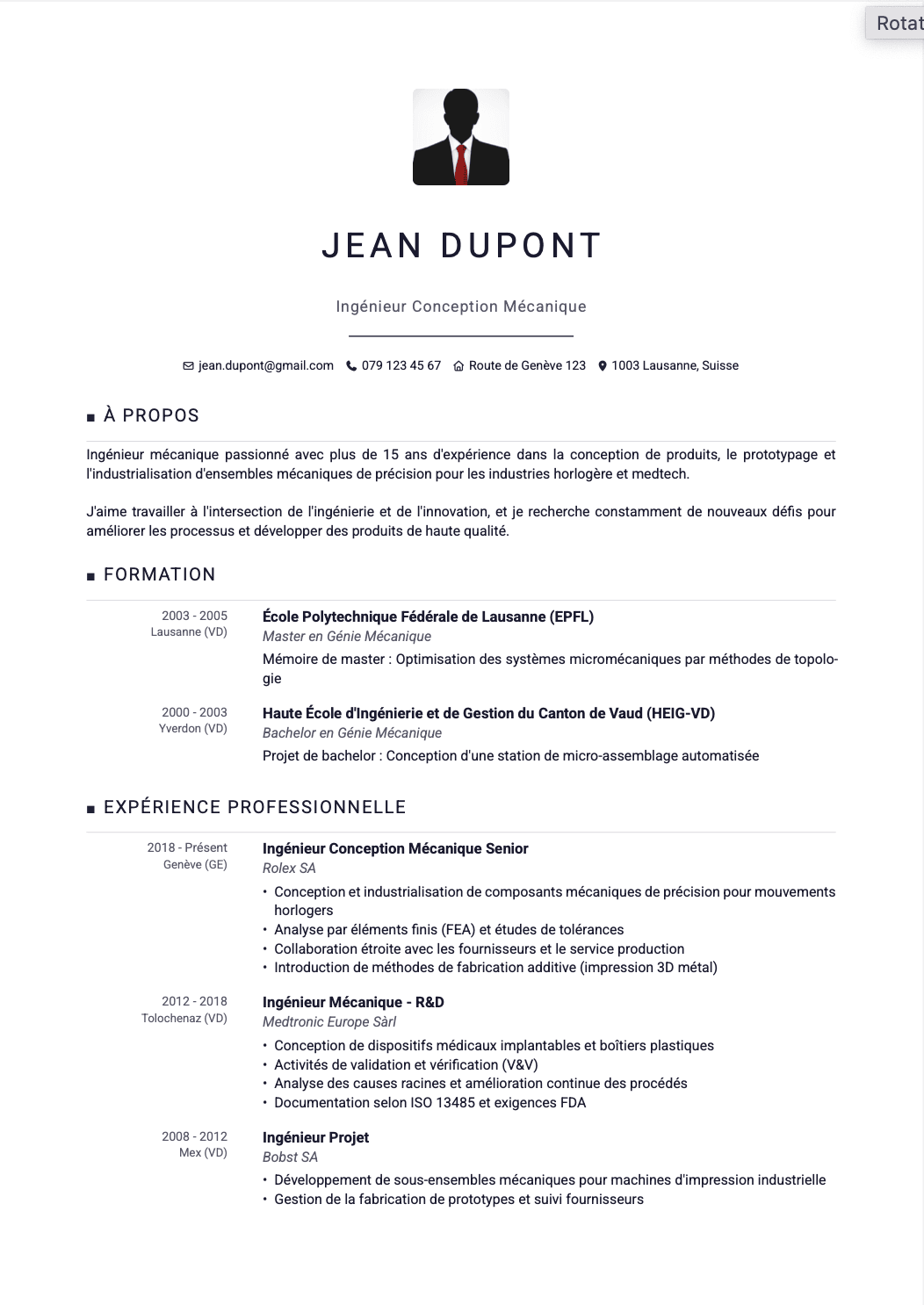 Rotat

JEAN DUPONT

Ingénieur Conception Mécanique

jean.dupont@gmail.com 079 123 45 67 Route de Genève 123 1003 Lausanne, Suisse

À PROPOS

Ingénieur mécanique passionné avec plus de 15 ans d'expérience dans la conception de produits, le prototypage et l'industrialisation d'ensembles mécaniques de précision pour les industries horlogère et medtech.

J'aime travailler à l'intersection de l'ingénierie et de l'innovation, et je recherche constamment de nouveaux défis pour améliorer les processus et développer des produits de haute qualité.

FORMATION

2003 - 2005
Lausanne (VD)

École Polytechnique Fédérale de Lausanne (EPFL)
Master en Génie Mécanique
Mémoire de master : Optimisation des systèmes micromécaniques par méthodes de topologie

2000 - 2003
Yverdon (VD)

Haute École d'Ingénierie et de Gestion du Canton de Vaud (HEIG-VD)
Bachelor en Génie Mécanique
Projet de bachelor : Conception d'une station de micro-assemblage automatisée

EXPÉRIENCE PROFESSIONNELLE

2018 - Présent
Genève (GE)

Ingénieur Conception Mécanique Senior
Rolex SA
• Conception et industrialisation de composants mécaniques de précision pour mouvements horlogers
• Analyse par éléments finis (FEA) et études de tolérances
• Collaboration étroite avec les fournisseurs et le service production
• Introduction de méthodes de fabrication additive (impression 3D métal)

2012 - 2018
Tolochenaz (VD)

Ingénieur Mécanique - R&D
Medtronic Europe Sàrl
• Conception de dispositifs médicaux implantables et boîtiers plastiques
• Activités de validation et vérification (V&V)
• Analyse des causes racines et amélioration continue des procédés
• Documentation selon ISO 13485 et exigences FDA

2008 - 2012
Mex (VD)

Ingénieur Projet
Bobst SA
• Développement de sous-ensembles mécaniques pour machines d'impression industrielle
• Gestion de la fabrication de prototypes et suivi fournisseurs